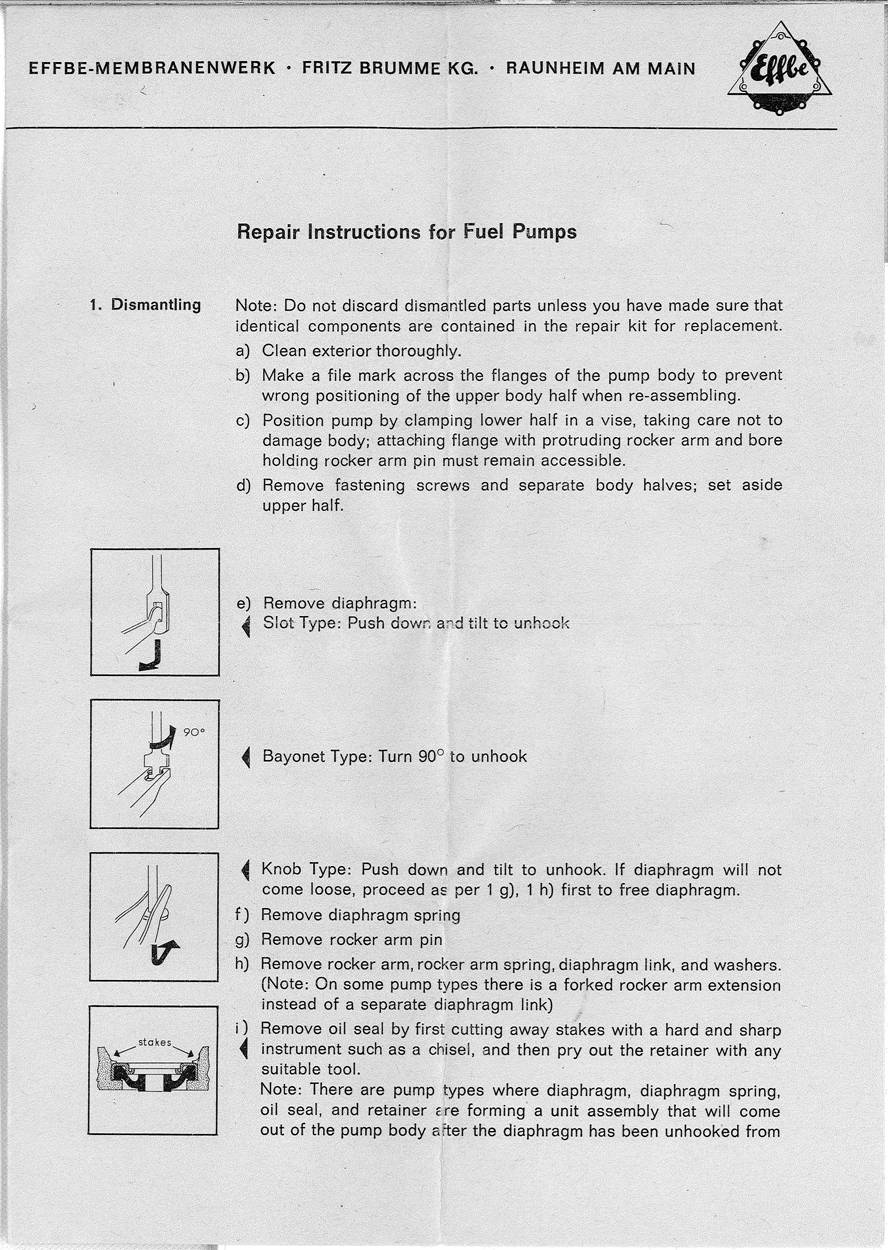 EFFBE-MEMBRANENWERK · FRITZ BRUMME KG. · RAUNHEIM AM MAIN

Effbe

Repair Instructions for Fuel Pumps

1. Dismantling

Note: Do not discard dismantled parts unless you have made sure that identical components are contained in the repair kit for replacement.

a) Clean exterior thoroughly.

b) Make a file mark across the flanges of the pump body to prevent wrong positioning of the upper body half when re-assembling.

c) Position pump by clamping lower half in a vise, taking care not to damage body; attaching flange with protruding rocker arm and bore holding rocker arm pin must remain accessible.

d) Remove fastening screws and separate body halves; set aside upper half.

e) Remove diaphragm:
Slot Type: Push down and tilt to unhook

90°

Bayonet Type: Turn 90° to unhook

Knob Type: Push down and tilt to unhook. If diaphragm will not come loose, proceed as per 1 g), 1 h) first to free diaphragm.

f) Remove diaphragm spring

g) Remove rocker arm pin

h) Remove rocker arm, rocker arm spring, diaphragm link, and washers. (Note: On some pump types there is a forked rocker arm extension instead of a separate diaphragm link)

stakes

i) Remove oil seal by first cutting away stakes with a hard and sharp instrument such as a chisel, and then pry out the retainer with any suitable tool.
Note: There are pump types where diaphragm, diaphragm spring, oil seal, and retainer are forming a unit assembly that will come out of the pump body after the diaphragm has been unhooked from